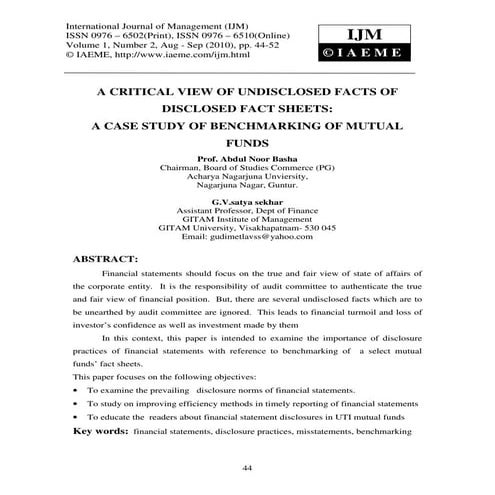 International Journal of Management (IJM)
ISSN 0976 – 6502(Print), ISSN 0976 – 6510(Online)
Volume 1, Number 2, Aug - Sep (2010), pp. 44-52
© IAEME, http://www.iaeme.com/ijm.html

IJM
©IAEME

A CRITICAL VIEW OF UNDISCLOSED FACTS OF DISCLOSED FACT SHEETS:
A CASE STUDY OF BENCHMARKING OF MUTUAL FUNDS

Prof. Abdul Noor Basha
Chairman, Board of Studies Commerce (PG)
Acharya Nagarjuna Unviersity,
Nagarjuna Nagar, Guntur.

G.V.satya sekhar
Assistant Professor, Dept of Finance
GITAM Institute of Management
GITAM University, Visakhapatnam- 530 045
Email: gudimetlavss@yahoo.com

ABSTRACT:

Financial statements should focus on the true and fair view of state of affairs of the corporate entity. It is the responsibility of audit committee to authenticate the true and fair view of financial position. But, there are several undisclosed facts which are to be unearthed by audit committee are ignored. This leads to financial turmoil and loss of investor's confidence as well as investment made by them

In this context, this paper is intended to examine the importance of disclosure practices of financial statements with reference to benchmarking of a select mutual funds' fact sheets.

This paper focuses on the following objectives:

• To examine the prevailing disclosure norms of financial statements.
• To study on improving efficiency methods in timely reporting of financial statements
• To educate the readers about financial statement disclosures in UTI mutual funds

Key words: financial statements, disclosure practices, misstatements, benchmarking

44